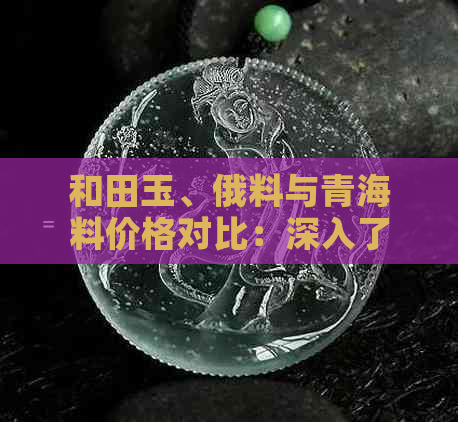 和田玉、俄料与青海料价格对比：深入了